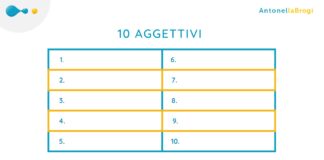 AntonellaBrogi

10 AGGETTIVI

| 1. | 6. |
|---|---|
| 2. | 7. |
| 3. | 8. |
| 4. | 9. |
| 5. | 10. |